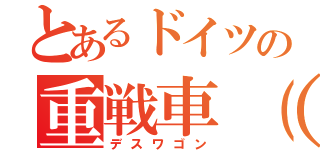 とあるドイツの
重戦車（（
デスワゴン